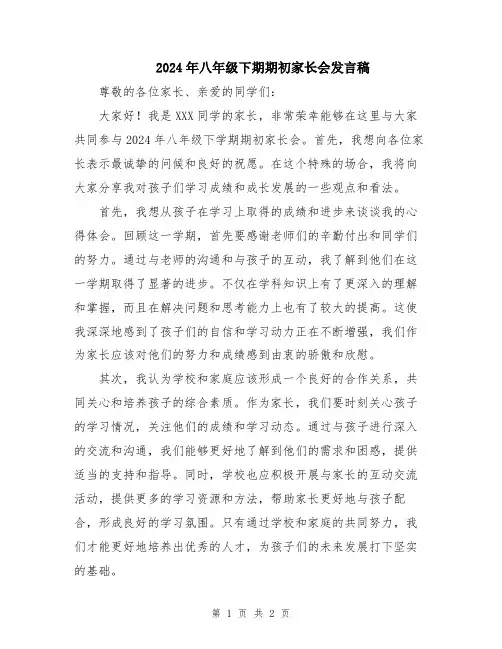 2024年八年级下期期初家长会发言稿

尊敬的各位家长、亲爱的同学们：

大家好！我是XXX同学的家长，非常荣幸能够在这里与大家共同参与2024年八年级下学期期初家长会。首先，我想向各位家长表示最诚挚的问候和良好的祝愿。在这个特殊的场合，我将向大家分享我对孩子们学习成绩和成长发展的一些观点和看法。

首先，我想从孩子在学习上取得的成绩和进步来谈谈我的心得体会。回顾这一学期，首先要感谢老师们的辛勤付出和同学们的努力。通过与老师的沟通和与孩子的互动，我了解到他们在这一学期取得了显著的进步。不仅在学科知识上有了更深入的理解和掌握，而且在解决问题和思考能力上也有了较大的提高。这使我深深地感到了孩子们的自信和学习动力正在不断增强，我们作为家长应该对他们的努力和成绩感到由衷的骄傲和欣慰。

其次，我认为学校和家庭应该形成一个良好的合作关系，共同关心和培养孩子的综合素质。作为家长，我们要时刻关心孩子的学习情况，关注他们的成绩和学习动态。通过与孩子进行深入的交流和沟通，我们能够更好地了解到他们的需求和困惑，提供适当的支持和指导。同时，学校也应积极开展与家长的互动交流活动，提供更多的学习资源和方法，帮助家长更好地与孩子配合，形成良好的学习氛围。只有通过学校和家庭的共同努力，我们才能更好地培养出优秀的人才，为孩子们的未来发展打下坚实的基础。

第 1 页 共 2 页